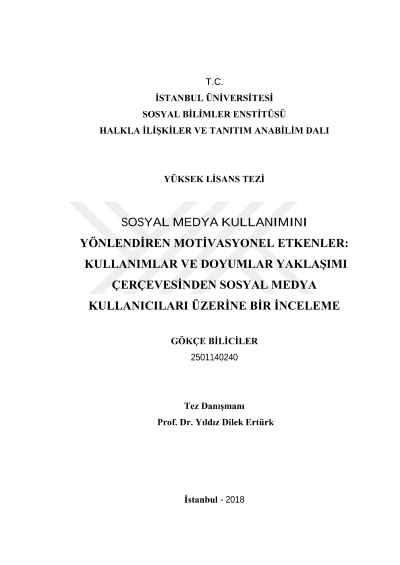 T.C.
İSTANBUL ÜNİVERSİTESİ
SOSYAL BİLİMLER ENSTİTÜSÜ
HALKLA İLİŞKİLER VE TANITIM ANABİLİM DALI

YÜKSEK LİSANS TEZİ

SOSYAL MEDYA KULLANIMINI YÖNLENDİREN MOTİVASYONEL ETKENLER: KULLANIMLAR VE DOYUMLAR YAKLAŞIMI ÇERÇEVESİNDEN SOSYAL MEDYA KULLANICILARI ÜZERİNE BİR İNCELEME

GÖKÇE BİLİCİLER
2501140240

Tez Danışmanı
Prof. Dr. Yıldız Dilek Ertürk

İstanbul - 2018